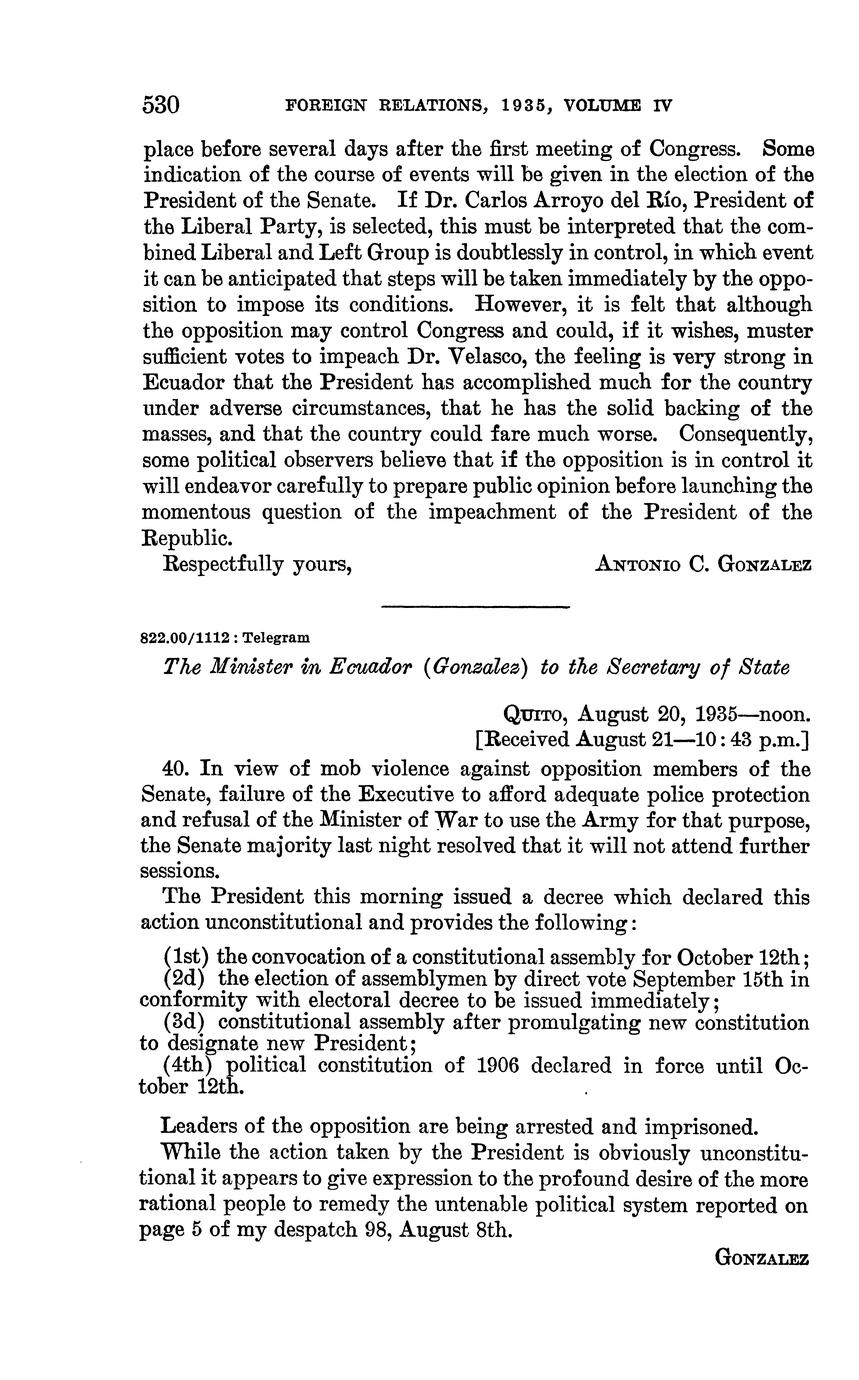 530 FOREIGN RELATIONS, 1935, VOLUME IV

place before several days after the first meeting of Congress. Some indication of the course of events will be given in the election of the President of the Senate. If Dr. Carlos Arroyo del Río, President of the Liberal Party, is selected, this must be interpreted that the combined Liberal and Left Group is doubtlessly in control, in which event it can be anticipated that steps will be taken immediately by the opposition to impose its conditions. However, it is felt that although the opposition may control Congress and could, if it wishes, muster sufficient votes to impeach Dr. Velasco, the feeling is very strong in Ecuador that the President has accomplished much for the country under adverse circumstances, that he has the solid backing of the masses, and that the country could fare much worse. Consequently, some political observers believe that if the opposition is in control it will endeavor carefully to prepare public opinion before launching the momentous question of the impeachment of the President of the Republic.

Respectfully yours, ANTONIO C. GONZALEZ

822.00/1112 : Telegram

The Minister in Ecuador (Gonzalez) to the Secretary of State

QUITO, August 20, 1935—noon.
[Received August 21—10:43 p.m.]

40. In view of mob violence against opposition members of the Senate, failure of the Executive to afford adequate police protection and refusal of the Minister of War to use the Army for that purpose, the Senate majority last night resolved that it will not attend further sessions.

The President this morning issued a decree which declared this action unconstitutional and provides the following:

(1st) the convocation of a constitutional assembly for October 12th;
(2d) the election of assemblymen by direct vote September 15th in conformity with electoral decree to be issued immediately;
(3d) constitutional assembly after promulgating new constitution to designate new President;
(4th) political constitution of 1906 declared in force until October 12th.

Leaders of the opposition are being arrested and imprisoned.

While the action taken by the President is obviously unconstitutional it appears to give expression to the profound desire of the more rational people to remedy the untenable political system reported on page 5 of my despatch 98, August 8th.

GONZALEZ